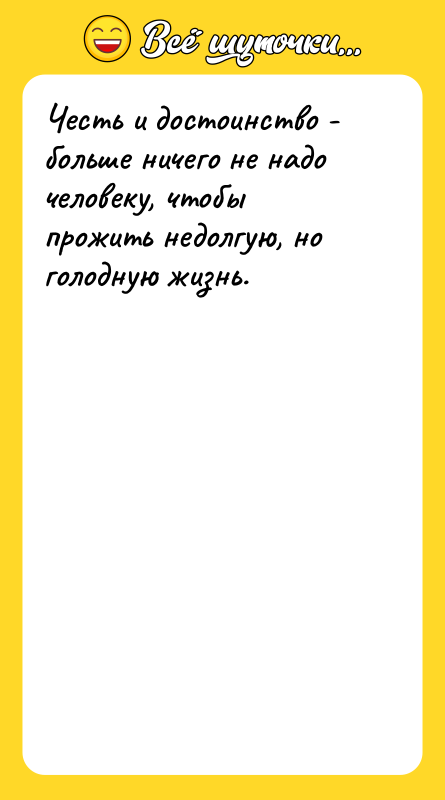 Всё шуточки...

Честь и достоинство - больше ничего не надо человеку, чтобы прожить недолгую, но голодную жизнь.